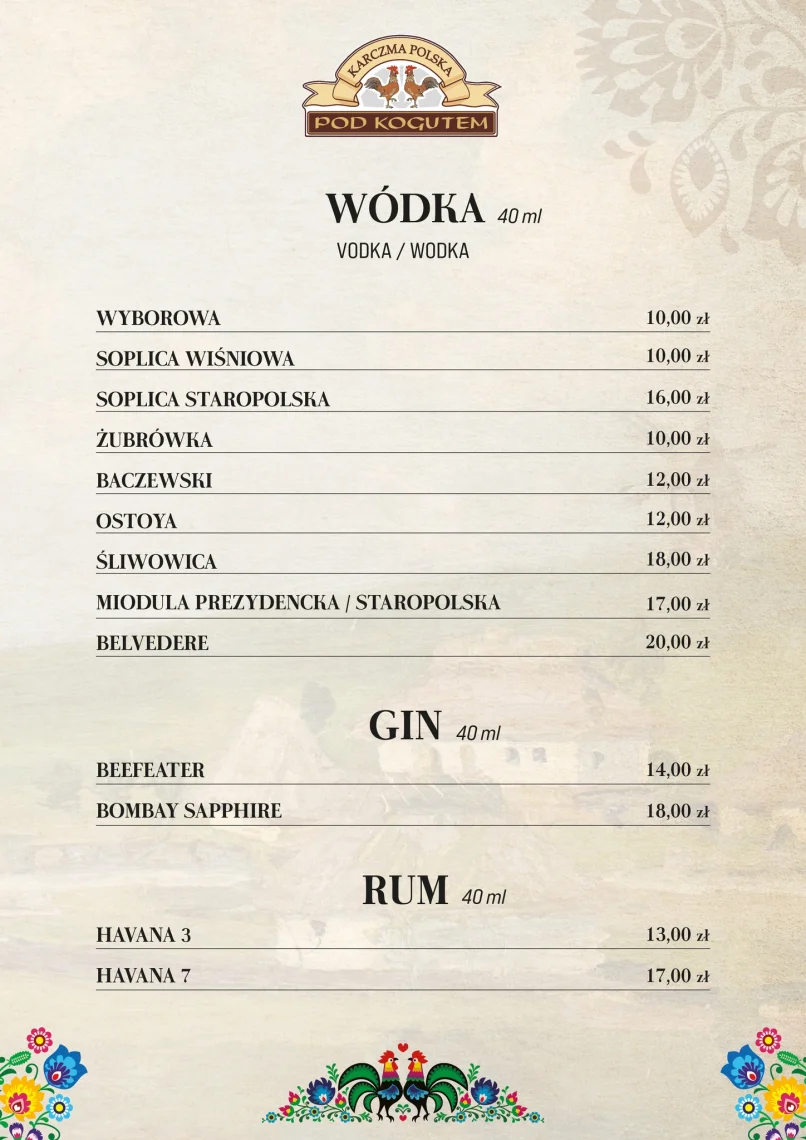 KARCZMA POLSKA
POD KOGUTEM

WÓDKA 40 ml
VODKA / WODKA

WYBOROWA 10,00 zł
SOPLICA WIŚNIOWA 10,00 zł
SOPLICA STAROPOLSKA 16,00 zł
ŻUBRÓWKA 10,00 zł
BACZEWSKI 12,00 zł
OSTOYA 12,00 zł
ŚLIWOWICA 18,00 zł
MIODULA PREZYDENCKA / STAROPOLSKA 17,00 zł
BELVEDERE 20,00 zł

GIN 40 ml
BEEFEATER 14,00 zł
BOMBAY SAPPHIRE 18,00 zł

RUM 40 ml
HAVANA 3 13,00 zł
HAVANA 7 17,00 zł